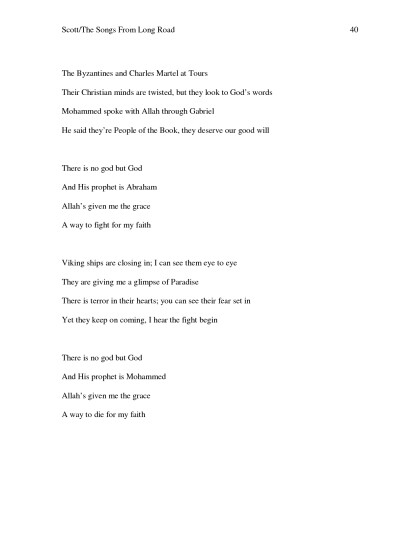 Scott/The Songs From Long Road 40

The Byzantines and Charles Martel at Tours

Their Christian minds are twisted, but they look to God's words

Mohammed spoke with Allah through Gabriel

He said they're People of the Book, they deserve our good will

There is no god but God

And His prophet is Abraham

Allah's given me the grace

A way to fight for my faith

Viking ships are closing in; I can see them eye to eye

They are giving me a glimpse of Paradise

There is terror in their hearts; you can see their fear set in

Yet they keep on coming, I hear the fight begin

There is no god but God

And His prophet is Mohammed

Allah's given me the grace

A way to die for my faith